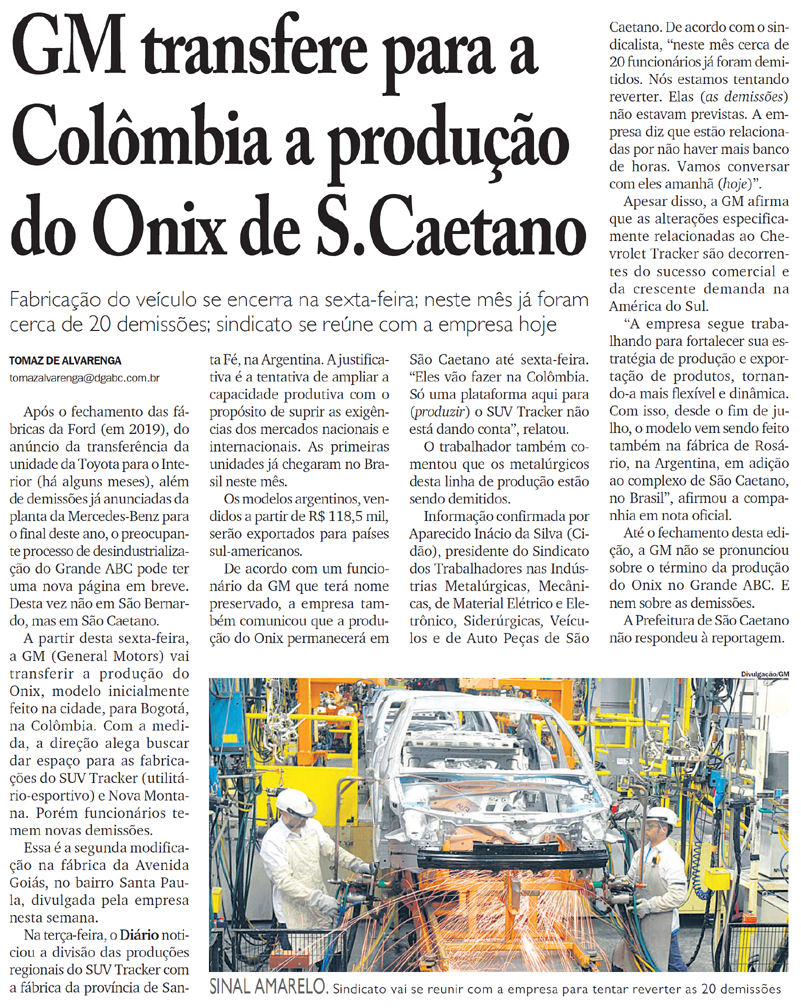 GM transfere para a Colômbia a produção do Onix de S.Caetano

Fabricação do veículo se encerra na sexta-feira; neste mês já foram cerca de 20 demissões; sindicato se reúne com a empresa hoje

TOMAZ DE ALVARENGA
tomazalvarenga@dgabc.com.br

Após o fechamento das fábricas da Ford (em 2019), do anúncio da transferência da unidade da Toyota para o Interior (há alguns meses), além de demissões já anunciadas da planta da Mercedes-Benz para o final deste ano, o preocupante processo de desindustrialização do Grande ABC pode ter uma nova página em breve. Desta vez não em São Bernardo, mas em São Caetano.

A partir desta sexta-feira, a GM (General Motors) vai transferir a produção do Onix, modelo inicialmente feito na cidade, para Bogotá, na Colômbia. Com a medida, a direção alega buscar dar espaço para as fabricações do SUV Tracker (utilitário-esportivo) e Nova Montana. Porém funcionários temem novas demissões.

Essa é a segunda modificação na fábrica da Avenida Goiás, no bairro Santa Paula, divulgada pela empresa nesta semana.

Na terça-feira, o Diário noticiou a divisão das produções regionais do SUV Tracker com a fábrica da província de Santa Fé, na Argentina. A justificativa é a tentativa de ampliar a capacidade produtiva com o propósito de suprir as exigências dos mercados nacionais e internacionais. As primeiras unidades já chegaram no Brasil neste mês.

Os modelos argentinos, vendidos a partir de R$ 118,5 mil, serão exportados para países sul-americanos.

De acordo com um funcionário da GM que terá nome preservado, a empresa também comunicou que a produção do Onix permanecerá em São Caetano até sexta-feira. "Eles vão fazer na Colômbia. Só uma plataforma aqui para (produzir) o SUV Tracker não está dando conta", relatou.

O trabalhador também comentou que os metalúrgicos desta linha de produção estão sendo demitidos.

Informação confirmada por Aparecido Inácio da Silva (Cidão), presidente do Sindicato dos Trabalhadores nas Indústrias Metalúrgicas, Mecânicas, de Material Elétrico e Eletrônico, Siderúrgicas, Veículos e de Auto Peças de São Caetano. De acordo com o sindicalista, "neste mês cerca de 20 funcionários já foram demitidos. Nós estamos tentando reverter. Elas (as demissões) não estavam previstas. A empresa diz que estão relacionadas por não haver mais banco de horas. Vamos conversar com eles amanhã (hoje)".

Apesar disso, a GM afirma que as alterações especificamente relacionadas ao Chevrolet Tracker são decorrentes do sucesso comercial e da crescente demanda na América do Sul.

"A empresa segue trabalhando para fortalecer sua estratégia de produção e exportação de produtos, tornando-a mais flexível e dinâmica. Com isso, desde o fim de julho, o modelo vem sendo feito também na fábrica de Rosário, na Argentina, em adição ao complexo de São Caetano, no Brasil", afirmou a companhia em nota oficial.

Até o fechamento desta edição, a GM não se pronunciou sobre o término da produção do Onix no Grande ABC. E nem sobre as demissões.

A Prefeitura de São Caetano não respondeu à reportagem.

Divulgação/GM

SINAL AMARELO. Sindicato vai se reunir com a empresa para tentar reverter as 20 demissões